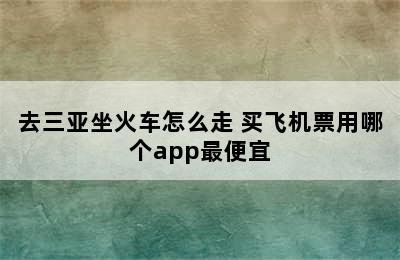 去三亚坐火车怎么走 买飞机票用哪个app最便宜